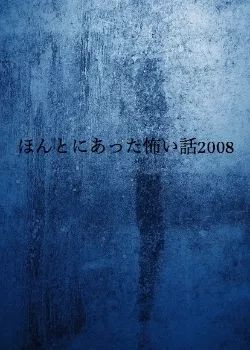 ほんとにあった怖い話2008